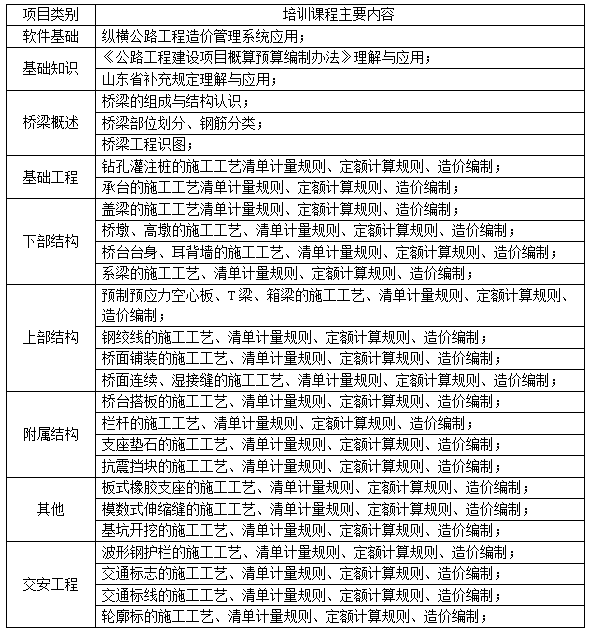 | 项目类别 | 培训课程主要内容 |
|---|---|
| 软件基础 | 纵横公路工程造价管理系统应用； |
| 基础知识 | 《公路工程建设项目概算预算编制办法》理解与应用； |
| | 山东省补充规定理解与应用； |
| 桥梁概述 | 桥梁的组成与结构认识； |
| | 桥梁部位划分、钢筋分类； |
| | 桥梁工程识图； |
| 基础工程 | 钻孔灌注桩的施工工艺清单计量规则、定额计算规则、造价编制； |
| | 承台的施工工艺清单计量规则、定额计算规则、造价编制； |
| 下部结构 | 盖梁的施工工艺清单计量规则、定额计算规则、造价编制； |
| | 桥墩、高墩的施工工艺、清单计量规则、定额计算规则、造价编制； |
| | 桥台台身、耳背墙的施工工艺、清单计量规则、定额计算规则、造价编制； |
| | 系梁的施工工艺、清单计量规则、定额计算规则、造价编制； |
| 上部结构 | 预制预应力空心板、T梁、箱梁的施工工艺、清单计量规则、定额计算规则、造价编制； |
| | 钢绞线的施工工艺、清单计量规则、定额计算规则、造价编制； |
| | 桥面铺装的施工工艺、清单计量规则、定额计算规则、造价编制； |
| | 桥面连续、湿接缝的施工工艺、清单计量规则、定额计算规则、造价编制； |
| 附属结构 | 桥台搭板的施工工艺、清单计量规则、定额计算规则、造价编制； |
| | 栏杆的施工工艺、清单计量规则、定额计算规则、造价编制； |
| | 支座垫石的施工工艺、清单计量规则、定额计算规则、造价编制； |
| | 抗震挡块的施工工艺、清单计量规则、定额计算规则、造价编制； |
| 其他 | 板式橡胶支座的施工工艺、清单计量规则、定额计算规则、造价编制； |
| | 模数式伸缩缝的施工工艺、清单计量规则、定额计算规则、造价编制； |
| | 基坑开挖的施工工艺、清单计量规则、定额计算规则、造价编制； |
| 交安工程 | 波形钢护栏的施工工艺、清单计量规则、定额计算规则、造价编制； |
| | 交通标志的施工工艺、清单计量规则、定额计算规则、造价编制； |
| | 交通标线的施工工艺、清单计量规则、定额计算规则、造价编制； |
| | 轮廓标的施工工艺、清单计量规则、定额计算规则、造价编制； |